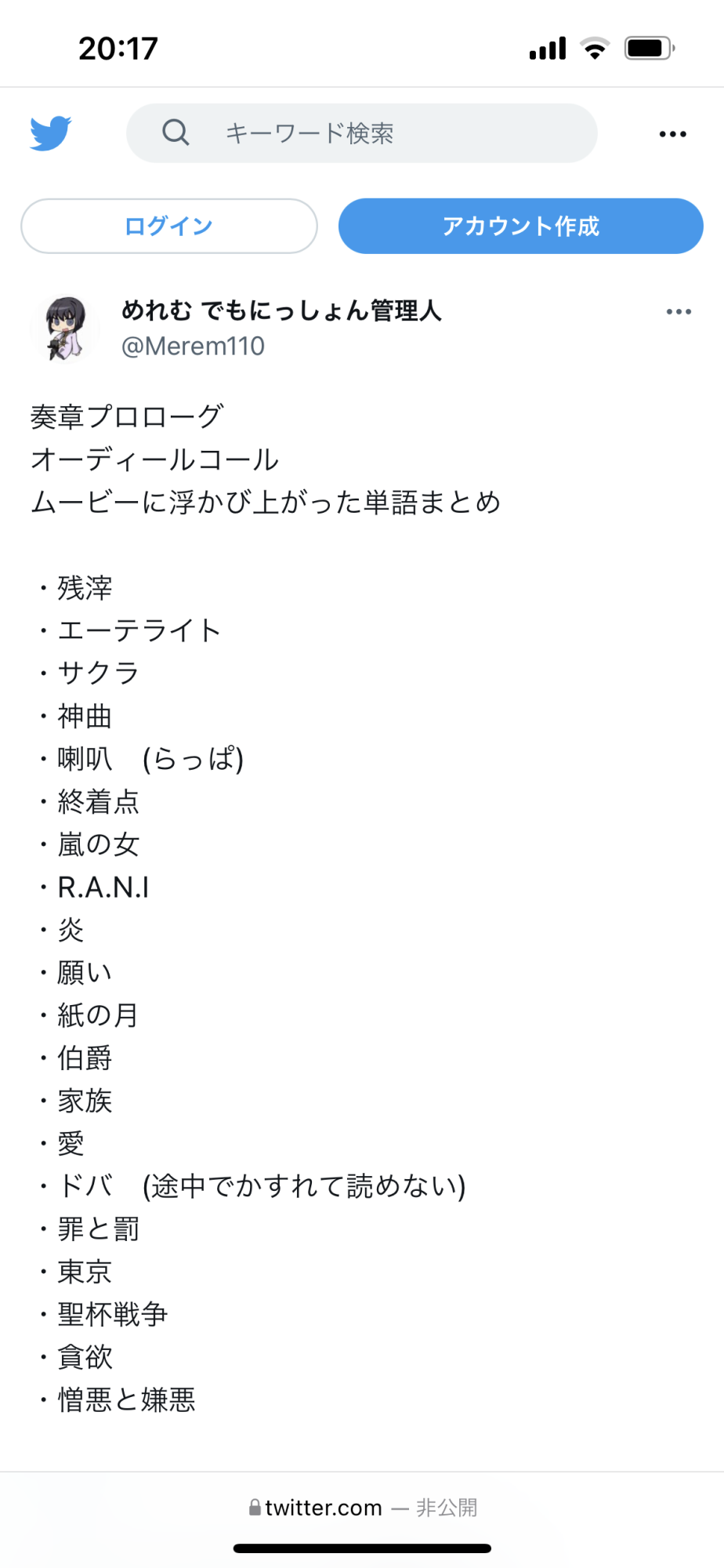 20:17

キーワード検索

ログイン

アカウント作成

めれむ でもにっしょん管理人
@Merem110

奏章プロローグ
オーディールコール
ムービーに浮かび上がった単語まとめ

・残滓
・エーテライト
・サクラ
・神曲
・喇叭 (らっぱ)
・終着点
・嵐の女
・R.A.N.I
・炎
・願い
・紙の月
・伯爵
・家族
・愛
・ドバ (途中でかすれて読めない)
・罪と罰
・東京
・聖杯戦争
・貪欲
・憎悪と嫌悪

twitter.com — 非公開